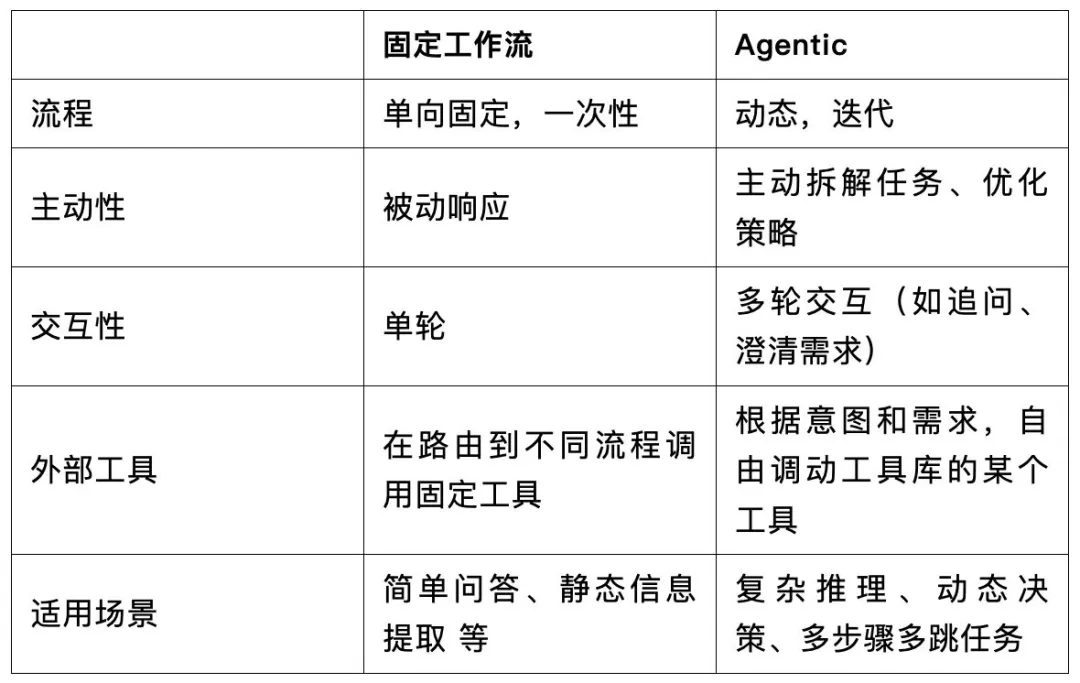 |  | 固定工作流 | Agentic |
|---|---|---|
| 流程 | 单向固定，一次性 | 动态，迭代 |
| 主动性 | 被动响应 | 主动拆解任务、优化策略 |
| 交互性 | 单轮 | 多轮交互（如追问、澄清需求） |
| 外部工具 | 在路由到不同流程调用固定工具 | 根据意图和需求，自由调动工具库的某个工具 |
| 适用场景 | 简单问答、静态信息提取 等 | 复杂推理、动态决策、多步骤多跳任务 |